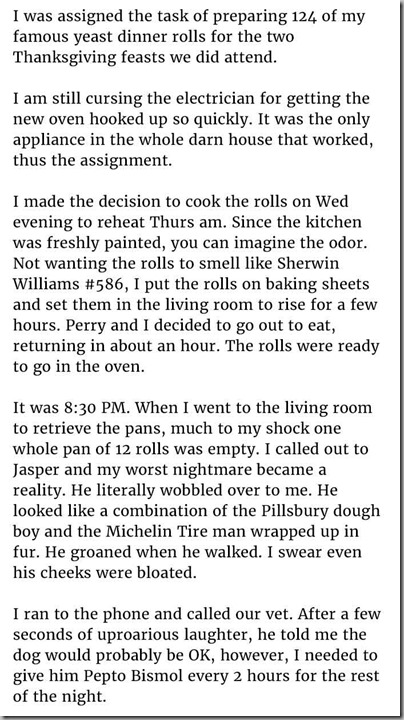 I was assigned the task of preparing 124 of my famous yeast dinner rolls for the two Thanksgiving feasts we did attend.

I am still cursing the electrician for getting the new oven hooked up so quickly. It was the only appliance in the whole darn house that worked, thus the assignment.

I made the decision to cook the rolls on Wed evening to reheat Thurs am. Since the kitchen was freshly painted, you can imagine the odor. Not wanting the rolls to smell like Sherwin Williams #586, I put the rolls on baking sheets and set them in the living room to rise for a few hours. Perry and I decided to go out to eat, returning in about an hour. The rolls were ready to go in the oven.

It was 8:30 PM. When I went to the living room to retrieve the pans, much to my shock one whole pan of 12 rolls was empty. I called out to Jasper and my worst nightmare became a reality. He literally wobbled over to me. He looked like a combination of the Pillsbury dough boy and the Michelin Tire man wrapped up in fur. He groaned when he walked. I swear even his cheeks were bloated.

I ran to the phone and called our vet. After a few seconds of uproarious laughter, he told me the dog would probably be OK, however, I needed to give him Pepto Bismol every 2 hours for the rest of the night.